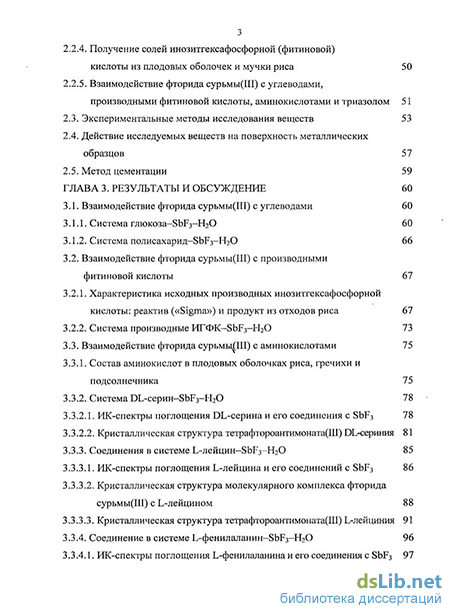 3

2.2.4. Получение солей инозитгексафосфорной (фитиновой) кислоты из плодовых оболочек и мучки риса 50

2.2.5. Взаимодействие фторида сурьмы(III) с углеводами, производными фитиновой кислоты, аминокислотами и триазолом 51

2.3. Экспериментальные методы исследования веществ 53

2.4. Действие исследуемых веществ на поверхность металлических образцов 57

2.5. Метод цементации 59

ГЛАВА 3. РЕЗУЛЬТАТЫ И ОБСУЖДЕНИЕ 60

3.1. Взаимодействие фторида сурьмы(III) с углеводами 60

3.1.1. Система глюкоза–$SbF_3$–$H_2O$ 60

3.1.2. Система полисахарид–$SbF_3$–$H_2O$ 66

3.2. Взаимодействие фторида сурьмы(III) с производными фитиновой кислоты 67

3.2.1. Характеристика исходных производных инозитгексафосфорной кислоты: реактив («Sigma») и продукт из отходов риса 67

3.2.2. Система производные ИГФК–$SbF_3$–$H_2O$ 73

3.3. Взаимодействие фторида сурьмы(III) с аминокислотами 75

3.3.1. Состав аминокислот в плодовых оболочках риса, гречихи и подсолнечника 75

3.3.2. Система DL-серин–$SbF_3$–$H_2O$ 78

3.3.2.1. ИК-спектры поглощения DL-серина и его соединения с $SbF_3$ 78

3.3.2.2. Кристаллическая структура тетрафтороантимоната(III) DL-сериния 81

3.3.3. Соединения в системе L-лейцин–$SbF_3$–$H_2O$ 85

3.3.3.1. ИК-спектры поглощения L-лейцина и его соединений с $SbF_3$ 86

3.3.3.2. Кристаллическая структура молекулярного комплекса фторида сурьмы(III) с L-лейцином 88

3.3.3.3. Кристаллическая структура тетрафтороантимоната(III) L-лейциния 91

3.3.4. Соединение в системе L-фенилаланин–$SbF_3$–$H_2O$ 96

3.3.4.1. ИК-спектры поглощения L-фенилаланина и его соединения с $SbF_3$ 97

dsLib.net
библиотека диссертаций